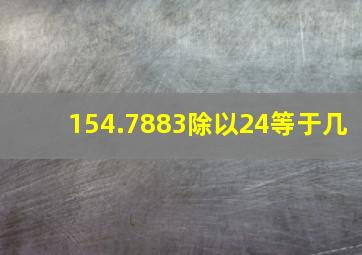 154.7883除以24等于几